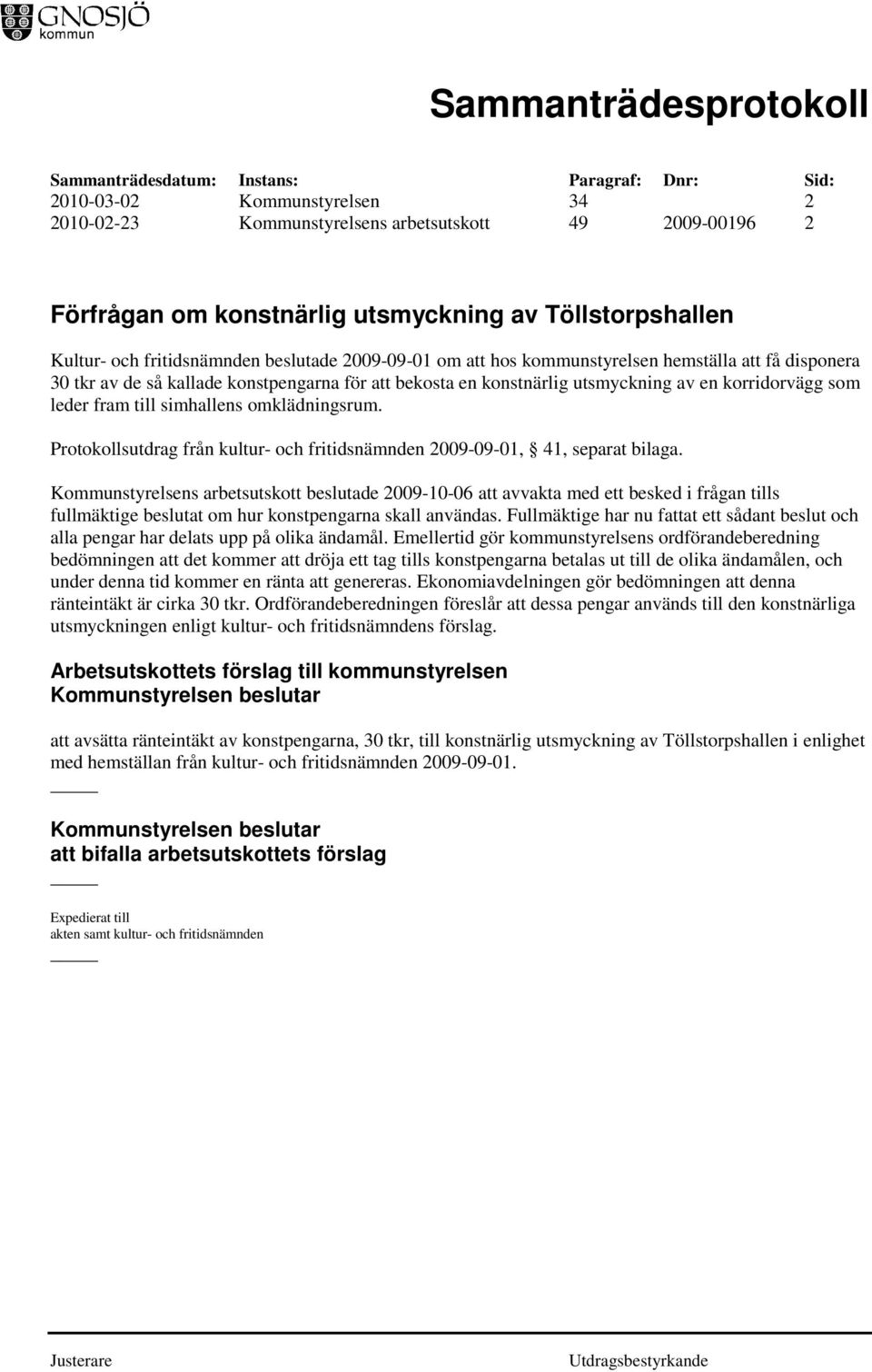 GNOSJÖ
kommun

Sammanträdesprotokoll

| Sammanträdesdatum: | Instans: | Paragraf: | Dnr: | Sid: |
|---|---|---|---|---|
| 2010-03-02 | Kommunstyrelsen | 34 | | 2 |
| 2010-02-23 | Kommunstyrelsens arbetsutskott | 49 | 2009-00196 | 2 |

Förfrågan om konstnärlig utsmyckning av Töllstorpshallen

Kultur- och fritidsnämnden beslutade 2009-09-01 om att hos kommunstyrelsen hemställa att få disponera 30 tkr av de så kallade konstpengarna för att bekosta en konstnärlig utsmyckning av en korridorvägg som leder fram till simhallens omklädningsrum.

Protokollsutdrag från kultur- och fritidsnämnden 2009-09-01, 41, separat bilaga.

Kommunstyrelsens arbetsutskott beslutade 2009-10-06 att avvakta med ett besked i frågan tills fullmäktige beslutat om hur konstpengarna skall användas. Fullmäktige har nu fattat ett sådant beslut och alla pengar har delats upp på olika ändamål. Emellertid gör kommunstyrelsens ordförandeberedning bedömningen att det kommer att dröja ett tag tills konstpengarna betalas ut till de olika ändamålen, och under denna tid kommer en ränta att genereras. Ekonomiavdelningen gör bedömningen att denna ränteintäkt är cirka 30 tkr. Ordförandeberedningen föreslår att dessa pengar används till den konstnärliga utsmyckningen enligt kultur- och fritidsnämndens förslag.

Arbetsutskottets förslag till kommunstyrelsen
Kommunstyrelsen beslutar

att avsätta ränteintäkt av konstpengarna, 30 tkr, till konstnärlig utsmyckning av Töllstorpshallen i enlighet med hemställan från kultur- och fritidsnämnden 2009-09-01.

Kommunstyrelsen beslutar
att bifalla arbetsutskottets förslag

Expedierat till
akten samt kultur- och fritidsnämnden

Justerare

Utdragsbestyrkande